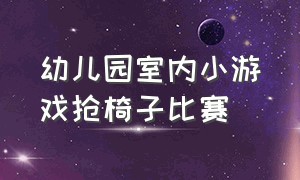 幼儿园室内小游戏抢椅子比赛